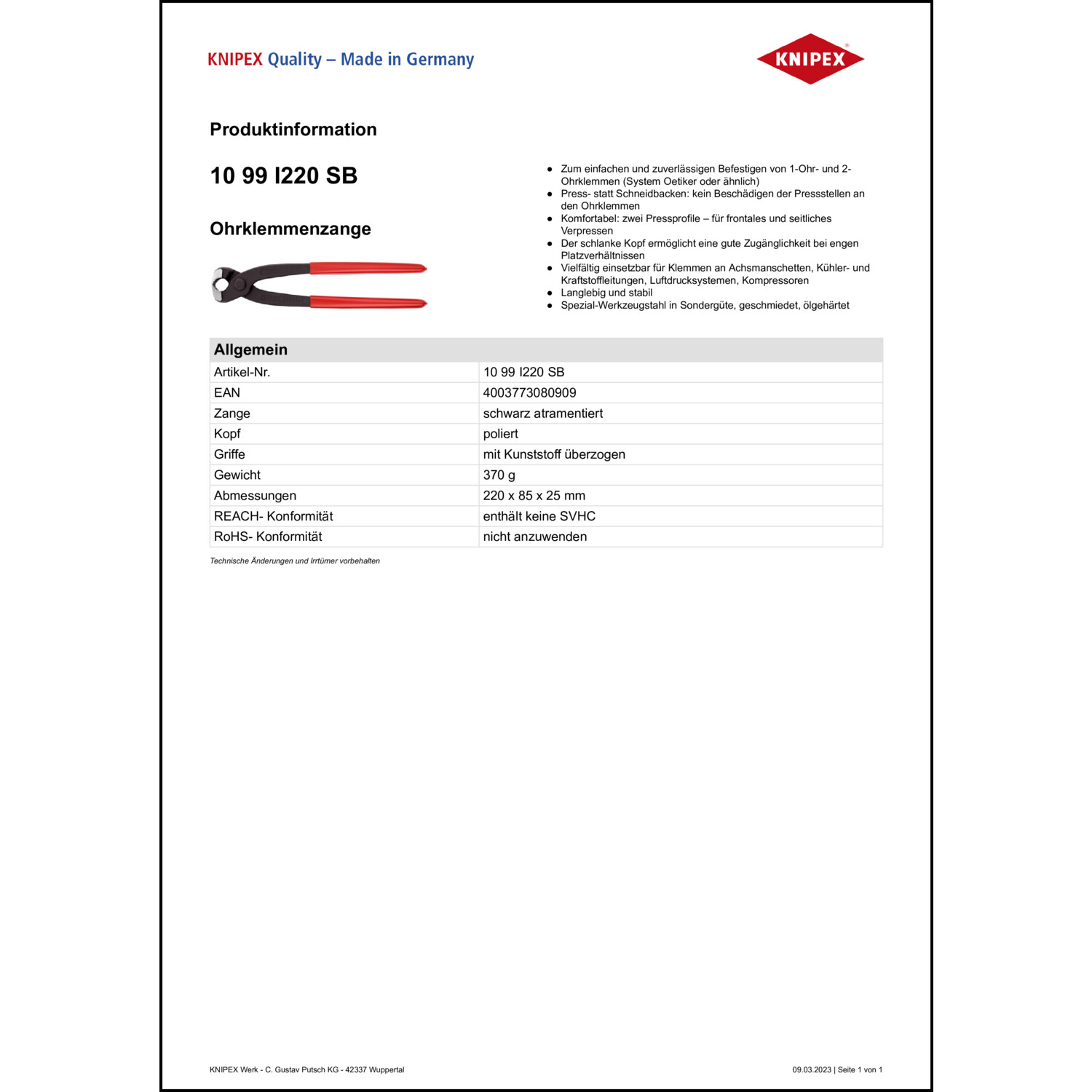 KNIPEX Quality – Made in Germany

KNIPEX®

Produktinformation

10 99 I220 SB

Ohrklemmenzange

- Zum einfachen und zuverlässigen Befestigen von 1-Ohr- und 2-Ohrklemmen (System Oetiker oder ähnlich)
- Press- statt Schneidbacken: kein Beschädigen der Pressstellen an den Ohrklemmen
- Komfortabel: zwei Pressprofile – für frontales und seitliches Verpressen
- Der schlanke Kopf ermöglicht eine gute Zugänglichkeit bei engen Platzverhältnissen
- Vielfältig einsetzbar für Klemmen an Achsmanschetten, Kühler- und Kraftstoffleitungen, Luftdrucksystemen, Kompressoren
- Langlebig und stabil
- Spezial-Werkzeugstahl in Sondergüte, geschmiedet, ölgehärtet

| Allgemein | |
|---|---|
| Artikel-Nr. | 10 99 I220 SB |
| EAN | 4003773080909 |
| Zange | schwarz atramentiert |
| Kopf | poliert |
| Griffe | mit Kunststoff überzogen |
| Gewicht | 370 g |
| Abmessungen | 220 x 85 x 25 mm |
| REACH- Konformität | enthält keine SVHC |
| RoHS- Konformität | nicht anzuwenden |

Technische Änderungen und Irrtümer vorbehalten

KNIPEX Werk - C. Gustav Putsch KG - 42337 Wuppertal

09.03.2023 | Seite 1 von 1